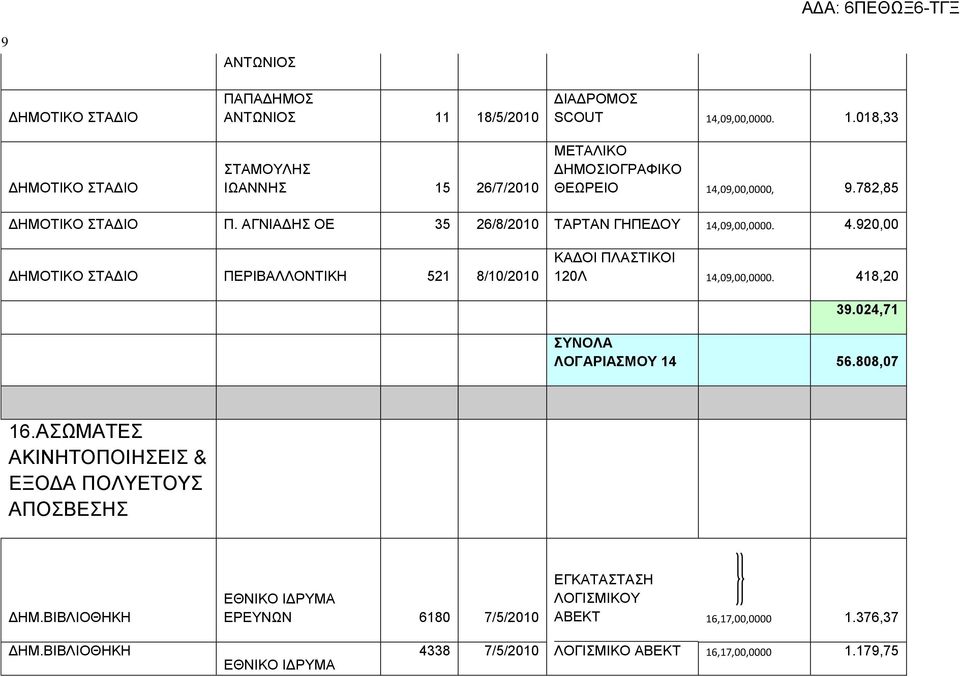 ΑΔΑ: 6ΠΕΘΩΞ6-ΤΓΞ

9

| | | | | | | |
|---|---|---|---|---|---|---|
| | ΑΝΤΩΝΙΟΣ | | | | | |
| ΔΗΜΟΤΙΚΟ ΣΤΑΔΙΟ | ΠΑΠΑΔΗΜΟΣ ΑΝΤΩΝΙΟΣ | 11 | 18/5/2010 | ΔΙΑΔΡΟΜΟΣ SCOUT | 14,09,00,0000. | 1.018,33 |
| ΔΗΜΟΤΙΚΟ ΣΤΑΔΙΟ | ΣΤΑΜΟΥΛΗΣ ΙΩΑΝΝΗΣ | 15 | 26/7/2010 | ΜΕΤΑΛΙΚΟ ΔΗΜΟΣΙΟΓΡΑΦΙΚΟ ΘΕΩΡΕΙΟ | 14,09,00,0000, | 9.782,85 |
| ΔΗΜΟΤΙΚΟ ΣΤΑΔΙΟ | Π. ΑΓΝΙΑΔΗΣ ΟΕ | 35 | 26/8/2010 | ΤΑΡΤΑΝ ΓΗΠΕΔΟΥ | 14,09,00,0000. | 4.920,00 |
| ΔΗΜΟΤΙΚΟ ΣΤΑΔΙΟ | ΠΕΡΙΒΑΛΛΟΝΤΙΚΗ | 521 | 8/10/2010 | ΚΑΔΟΙ ΠΛΑΣΤΙΚΟΙ 120Λ | 14,09,00,0000. | 418,20 |
| | | | | | | 39.024,71 |
| | | | | ΣΥΝΟΛΑ ΛΟΓΑΡΙΑΣΜΟΥ 14 | | 56.808,07 |
| | | | | | | |
| 16.ΑΣΩΜΑΤΕΣ ΑΚΙΝΗΤΟΠΟΙΗΣΕΙΣ & ΕΞΟΔΑ ΠΟΛΥΕΤΟΥΣ ΑΠΟΣΒΕΣΗΣ | | | | | | |
| ΔΗΜ.ΒΙΒΛΙΟΘΗΚΗ | ΕΘΝΙΚΟ ΙΔΡΥΜΑ ΕΡΕΥΝΩΝ | 6180 | 7/5/2010 | ΕΓΚΑΤΑΣΤΑΣΗ ΛΟΓΙΣΜΙΚΟΥ ΑΒΕΚΤ | 16,17,00,0000 | 1.376,37 |
| ΔΗΜ.ΒΙΒΛΙΟΘΗΚΗ | ΕΘΝΙΚΟ ΙΔΡΥΜΑ | 4338 | 7/5/2010 | ΛΟΓΙΣΜΙΚΟ ΑΒΕΚΤ | 16,17,00,0000 | 1.179,75 |